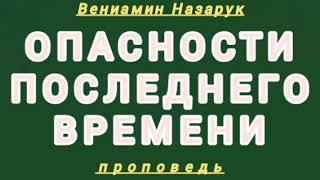 Вениамин Назарук

ОПАСНОСТИ ПОСЛЕДНЕГО ВРЕМЕНИ

проповедь